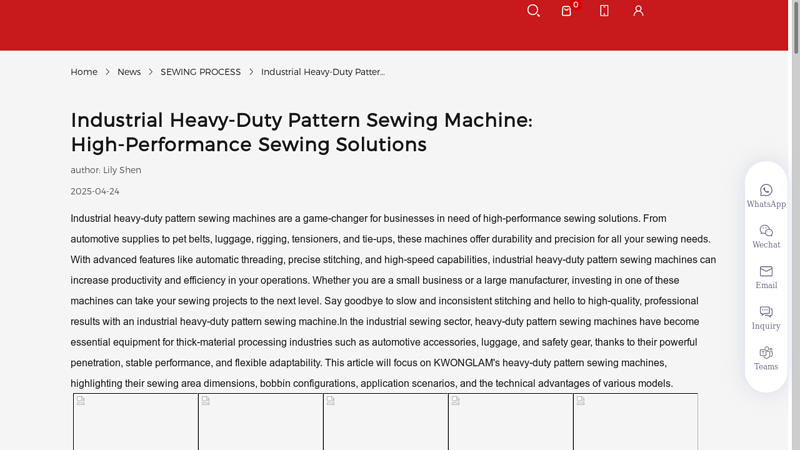 0

Home > News > SEWING PROCESS > Industrial Heavy-Duty Patter...

Industrial Heavy-Duty Pattern Sewing Machine: High-Performance Sewing Solutions

author: Lily Shen

2025-04-24

Industrial heavy-duty pattern sewing machines are a game-changer for businesses in need of high-performance sewing solutions. From automotive supplies to pet belts, luggage, rigging, tensioners, and tie-ups, these machines offer durability and precision for all your sewing needs. With advanced features like automatic threading, precise stitching, and high-speed capabilities, industrial heavy-duty pattern sewing machines can increase productivity and efficiency in your operations. Whether you are a small business or a large manufacturer, investing in one of these machines can take your sewing projects to the next level. Say goodbye to slow and inconsistent stitching and hello to high-quality, professional results with an industrial heavy-duty pattern sewing machine.In the industrial sewing sector, heavy-duty pattern sewing machines have become essential equipment for thick-material processing industries such as automotive accessories, luggage, and safety gear, thanks to their powerful penetration, stable performance, and flexible adaptability. This article will focus on KWONGLAM's heavy-duty pattern sewing machines, highlighting their sewing area dimensions, bobbin configurations, application scenarios, and the technical advantages of various models.

WhatsApp
Wechat
Email
Inquiry
Teams